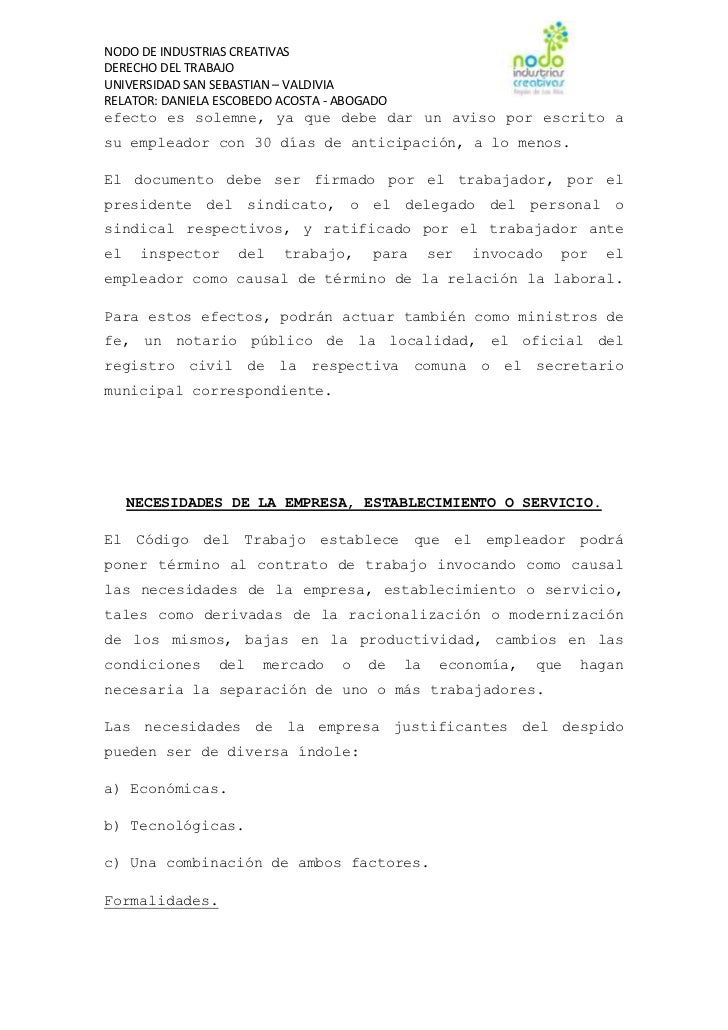 NODO DE INDUSTRIAS CREATIVAS
DERECHO DEL TRABAJO
UNIVERSIDAD SAN SEBASTIAN – VALDIVIA
RELATOR: DANIELA ESCOBEDO ACOSTA - ABOGADO

nodo industrias creativas
Región de Los Ríos

efecto es solemne, ya que debe dar un aviso por escrito a su empleador con 30 días de anticipación, a lo menos.

El documento debe ser firmado por el trabajador, por el presidente del sindicato, o el delegado del personal o sindical respectivos, y ratificado por el trabajador ante el inspector del trabajo, para ser invocado por el empleador como causal de término de la relación la laboral.

Para estos efectos, podrán actuar también como ministros de fe, un notario público de la localidad, el oficial del registro civil de la respectiva comuna o el secretario municipal correspondiente.

NECESIDADES DE LA EMPRESA, ESTABLECIMIENTO O SERVICIO.

El Código del Trabajo establece que el empleador podrá poner término al contrato de trabajo invocando como causal las necesidades de la empresa, establecimiento o servicio, tales como derivadas de la racionalización o modernización de los mismos, bajas en la productividad, cambios en las condiciones del mercado o de la economía, que hagan necesaria la separación de uno o más trabajadores.

Las necesidades de la empresa justificantes del despido pueden ser de diversa índole:

a) Económicas.

b) Tecnológicas.

c) Una combinación de ambos factores.

Formalidades.